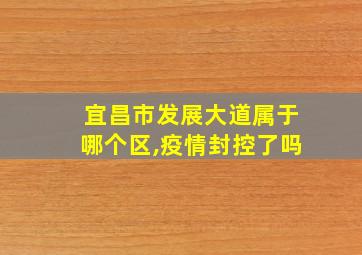 宜昌市发展大道属于哪个区,疫情封控了吗